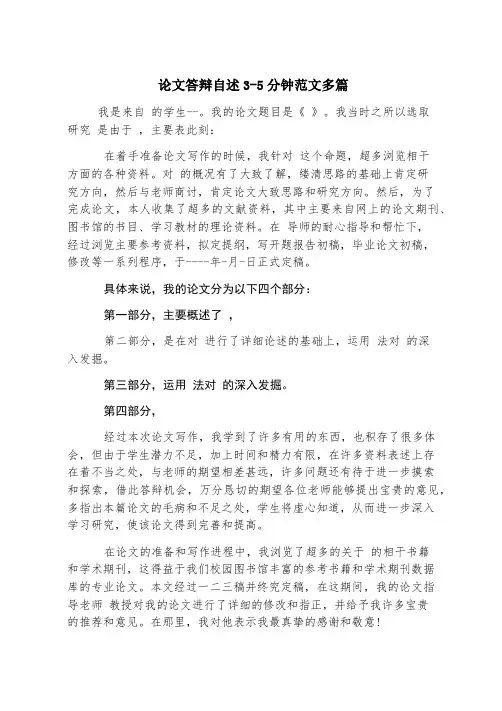 论文答辩自述 3-5 分钟范文多篇

我是来自 的学生--。我的论文题目是《 》。我当时之所以选取研究 是由于 ，主要表此刻：

在着手准备论文写作的时候，我针对 这个命题，超多浏览相干方面的各种资料。对 的概况有了大致了解，缕清思路的基础上肯定研究方向，然后与老师商讨，肯定论文大致思路和研究方向。然后，为了完成论文，本人收集了超多的文献资料，其中主要来自网上的论文期刊、图书馆的书目、学习教材的理论资料。在 导师的耐心指导和帮忙下，经过浏览主要参考资料，拟定提纲，写开题报告初稿，毕业论文初稿，修改等一系列程序，于----年-月-日正式定稿。

具体来说，我的论文分为以下四个部分：

第一部分，主要概述了 ，

第二部分，是在对 进行了详细论述的基础上，运用 法对 的深入发掘。

第三部分，运用 法对 的深入发掘。

第四部分，

经过本次论文写作，我学到了许多有用的东西，也积存了很多体会，但由于学生潜力不足，加上时间和精力有限，在许多资料表述上存在着不当之处，与老师的期望相差甚远，许多问题还有待于进一步摸索和探索，借此答辩机会，万分恳切的期望各位老师能够提出宝贵的意见，多指出本篇论文的毛病和不足之处，学生将虚心知道，从而进一步深入学习研究，使该论文得到完善和提高。

在论文的准备和写作进程中，我浏览了超多的关于 的相干书籍和学术期刊，这得益于我们校园图书馆丰富的参考书籍和学术期刊数据库的专业论文。本文经过一二三稿并终究定稿，在这期间，我的论文指导老师 教授对我的论文进行了详细的修改和指正，并给予我许多宝贵的推荐和意见。在那里，我对他表示我最真挚的感谢和敬意!